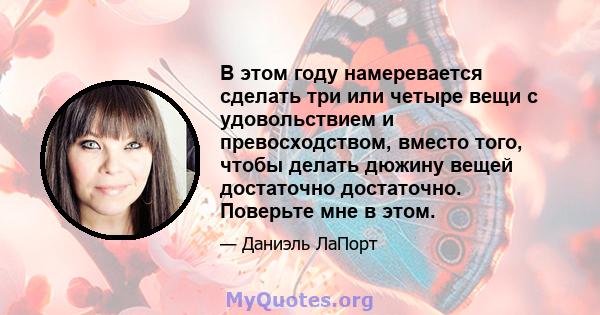 В этом году намеревается сделать три или четыре вещи с удовольствием и превосходством, вместо того, чтобы делать дюжину вещей достаточно достаточно. Поверьте мне в этом.

— Даниэль ЛаПорт

MyQuotes.org